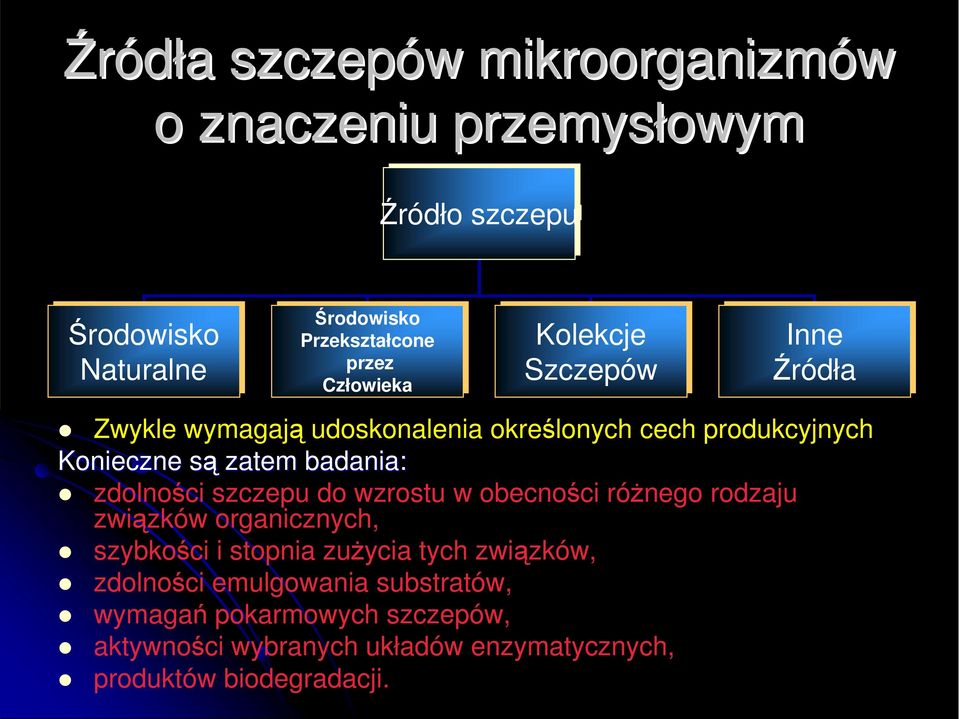 Źródła szczepów mikroorganizmów o znaczeniu przemysłowym

Źródło szczepu

Środowisko Naturalne

Środowisko Przekształcone przez Człowieka

Kolekcje Szczepów

Inne Źródła

- Zwykle wymagają udoskonalenia określonych cech produkcyjnych

Konieczne są zatem badania:

- zdolności szczepu do wzrostu w obecności różnego rodzaju związków organicznych,
- szybkości i stopnia zużycia tych związków,
- zdolności emulgowania substratów,
- wymagań pokarmowych szczepów,
- aktywności wybranych układów enzymatycznych,
- produktów biodegradacji.